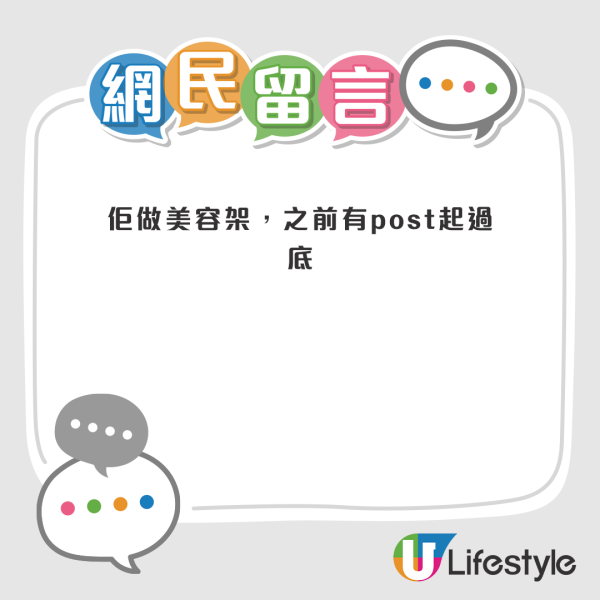 網民留言

佢做美容架，之前有post起過底

U Lifestyle